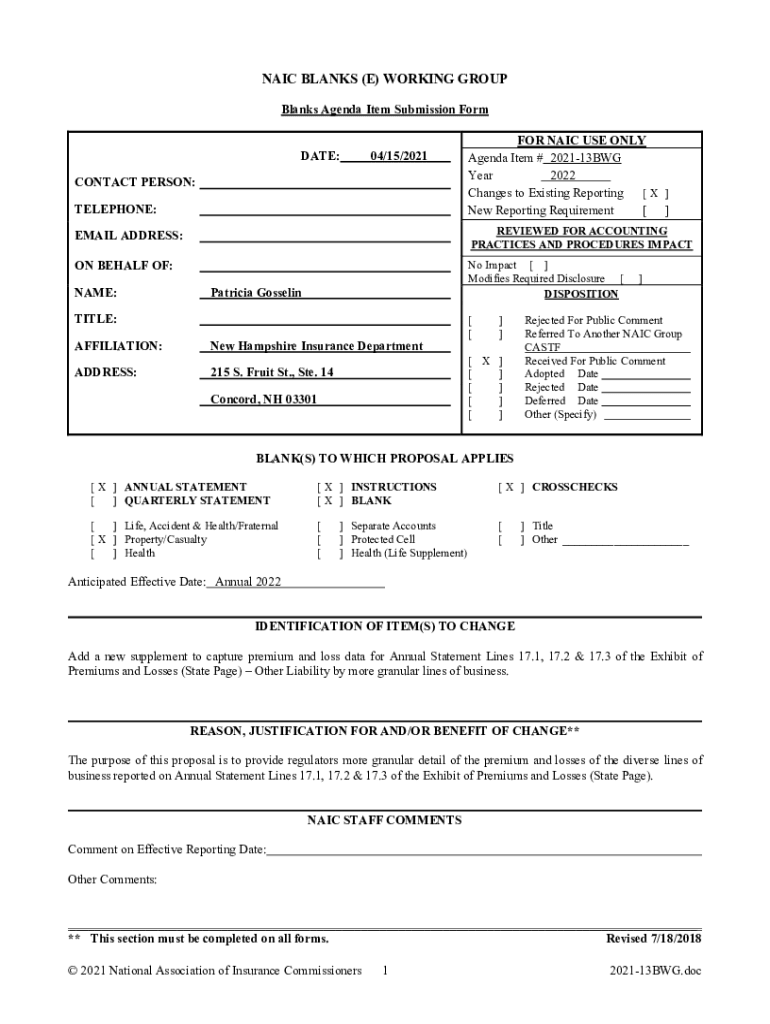 NAIC BLANKS (E) WORKING GROUP

Blanks Agenda Item Submission Form

DATE: 04/15/2021

CONTACT PERSON:

TELEPHONE:

EMAIL ADDRESS:

ON BEHALF OF:

NAME: Patricia Gosselin

TITLE:

AFFILIATION: New Hampshire Insurance Department

ADDRESS: 215 S. Fruit St., Ste. 14

Concord, NH 03301

FOR NAIC USE ONLY

Agenda Item # 2021-13BWG

Year 2022

Changes to Existing Reporting [ X ]

New Reporting Requirement [ ]

REVIEWED FOR ACCOUNTING PRACTICES AND PROCEDURES IMPACT

No Impact [ ]

Modifies Required Disclosure [ ]

DISPOSITION

[ ] Rejected For Public Comment

[ ] Referred To Another NAIC Group CASTF

[ X ] Received For Public Comment

[ ] Adopted Date

[ ] Rejected Date

[ ] Deferred Date

[ ] Other (Specify)

BLANK(S) TO WHICH PROPOSAL APPLIES

[ X ] ANNUAL STATEMENT
[ ] QUARTERLY STATEMENT

[ X ] INSTRUCTIONS
[ X ] BLANK

[ X ] CROSSCHECKS

[ ] Life, Accident & Health/Fraternal
[ X ] Property/Casualty
[ ] Health

[ ] Separate Accounts
[ ] Protected Cell
[ ] Health (Life Supplement)

[ ] Title
[ ] Other

Anticipated Effective Date: Annual 2022

IDENTIFICATION OF ITEM(S) TO CHANGE

Add a new supplement to capture premium and loss data for Annual Statement Lines 17.1, 17.2 & 17.3 of the Exhibit of Premiums and Losses (State Page) – Other Liability by more granular lines of business.

REASON, JUSTIFICATION FOR AND/OR BENEFIT OF CHANGE**

The purpose of this proposal is to provide regulators more granular detail of the premium and losses of the diverse lines of business reported on Annual Statement Lines 17.1, 17.2 & 17.3 of the Exhibit of Premiums and Losses (State Page).

NAIC STAFF COMMENTS

Comment on Effective Reporting Date:

Other Comments:

** This section must be completed on all forms.

Revised 7/18/2018

© 2021 National Association of Insurance Commissioners 1 2021-13BWG.doc